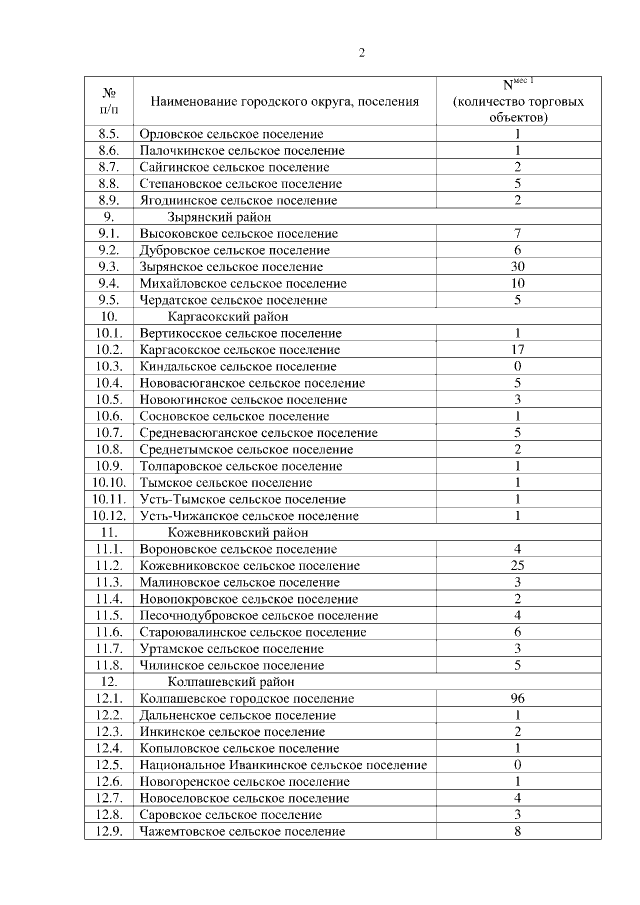 2

| № п/п | Наименование городского округа, поселения | $N^{мес\ 1}$ (количество торговых объектов) |
|---|---|---|
| 8.5. | Орловское сельское поселение | 1 |
| 8.6. | Палочкинское сельское поселение | 1 |
| 8.7. | Сайгинское сельское поселение | 2 |
| 8.8. | Степановское сельское поселение | 5 |
| 8.9. | Ягоднинское сельское поселение | 2 |
| 9. | Зырянский район | |
| 9.1. | Высоковское сельское поселение | 7 |
| 9.2. | Дубровское сельское поселение | 6 |
| 9.3. | Зырянское сельское поселение | 30 |
| 9.4. | Михайловское сельское поселение | 10 |
| 9.5. | Чердатское сельское поселение | 5 |
| 10. | Каргасокский район | |
| 10.1. | Вертикосское сельское поселение | 1 |
| 10.2. | Каргасокское сельское поселение | 17 |
| 10.3. | Киндальское сельское поселение | 0 |
| 10.4. | Нововасюганское сельское поселение | 5 |
| 10.5. | Новоюгинское сельское поселение | 3 |
| 10.6. | Сосновское сельское поселение | 1 |
| 10.7. | Средневасюганское сельское поселение | 5 |
| 10.8. | Среднетымское сельское поселение | 2 |
| 10.9. | Толпаровское сельское поселение | 1 |
| 10.10. | Тымское сельское поселение | 1 |
| 10.11. | Усть-Тымское сельское поселение | 1 |
| 10.12. | Усть-Чижапское сельское поселение | 1 |
| 11. | Кожевниковский район | |
| 11.1. | Вороновское сельское поселение | 4 |
| 11.2. | Кожевниковское сельское поселение | 25 |
| 11.3. | Малиновское сельское поселение | 3 |
| 11.4. | Новопокровское сельское поселение | 2 |
| 11.5. | Песочнодубровское сельское поселение | 4 |
| 11.6. | Староювалинское сельское поселение | 6 |
| 11.7. | Уртамское сельское поселение | 3 |
| 11.8. | Чилинское сельское поселение | 5 |
| 12. | Колпашевский район | |
| 12.1. | Колпашевское городское поселение | 96 |
| 12.2. | Дальненское сельское поселение | 1 |
| 12.3. | Инкинское сельское поселение | 2 |
| 12.4. | Копыловское сельское поселение | 1 |
| 12.5. | Национальное Иванкинское сельское поселение | 0 |
| 12.6. | Новогоренское сельское поселение | 1 |
| 12.7. | Новоселовское сельское поселение | 4 |
| 12.8. | Саровское сельское поселение | 3 |
| 12.9. | Чажемтовское сельское поселение | 8 |